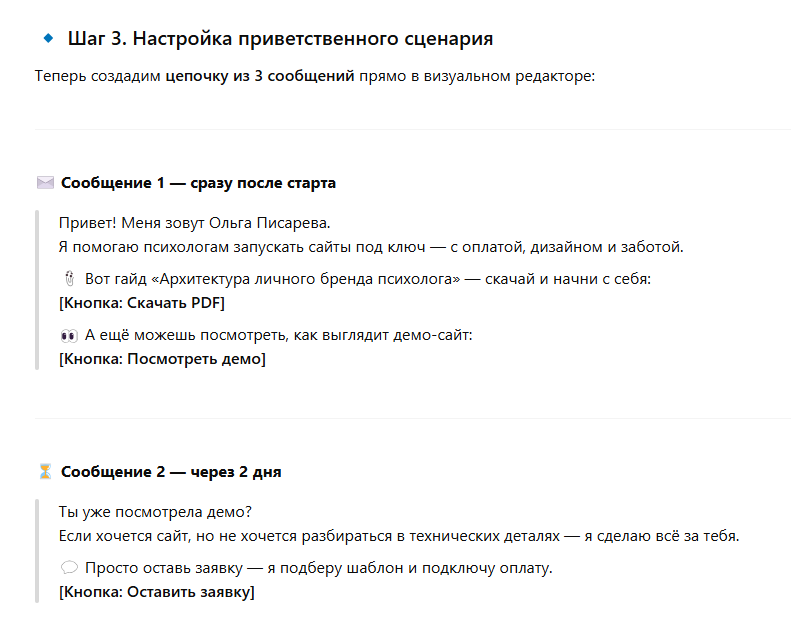 🔹 Шаг 3. Настройка приветственного сценария

Теперь создадим цепочку из 3 сообщений прямо в визуальном редакторе:

✉️ Сообщение 1 — сразу после старта

Привет! Меня зовут Ольга Писарева.
Я помогаю психологам запускать сайты под ключ — с оплатой, дизайном и заботой.

📎 Вот гайд «Архитектура личного бренда психолога» — скачай и начни с себя:
[Кнопка: Скачать PDF]

👀 А ещё можешь посмотреть, как выглядит демо-сайт:
[Кнопка: Посмотреть демо]

⏳ Сообщение 2 — через 2 дня

Ты уже посмотрела демо?
Если хочется сайт, но не хочется разбираться в технических деталях — я сделаю всё за тебя.

💬 Просто оставь заявку — я подберу шаблон и подключу оплату.
[Кнопка: Оставить заявку]